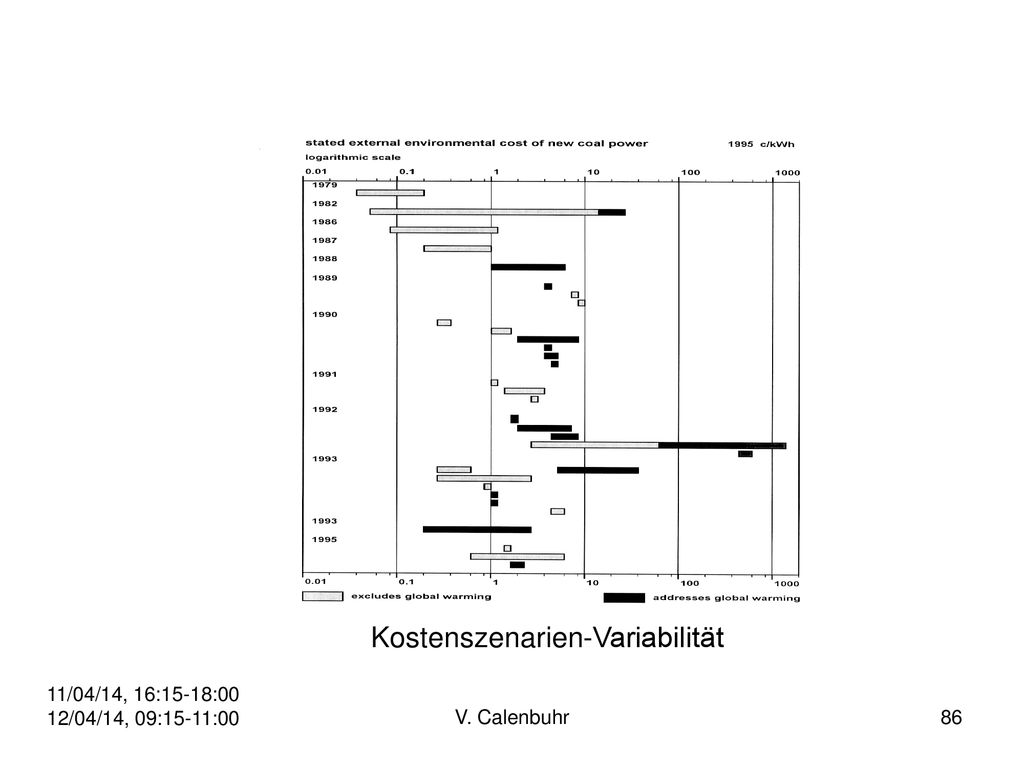 stated external environmental cost of new coal power 1995 c/kWh
logarithmic scale

0.01 0.1 1 10 100 1000

1979
1982
1986
1987
1988
1989
1990
1991
1992
1993
1993
1995

0.01 0.1 1 10 100 1000

excludes global warming addresses global warming

Kostenszenarien-Variabilität

11/04/14, 16:15-18:00
12/04/14, 09:15-11:00

V. Calenbuhr

86